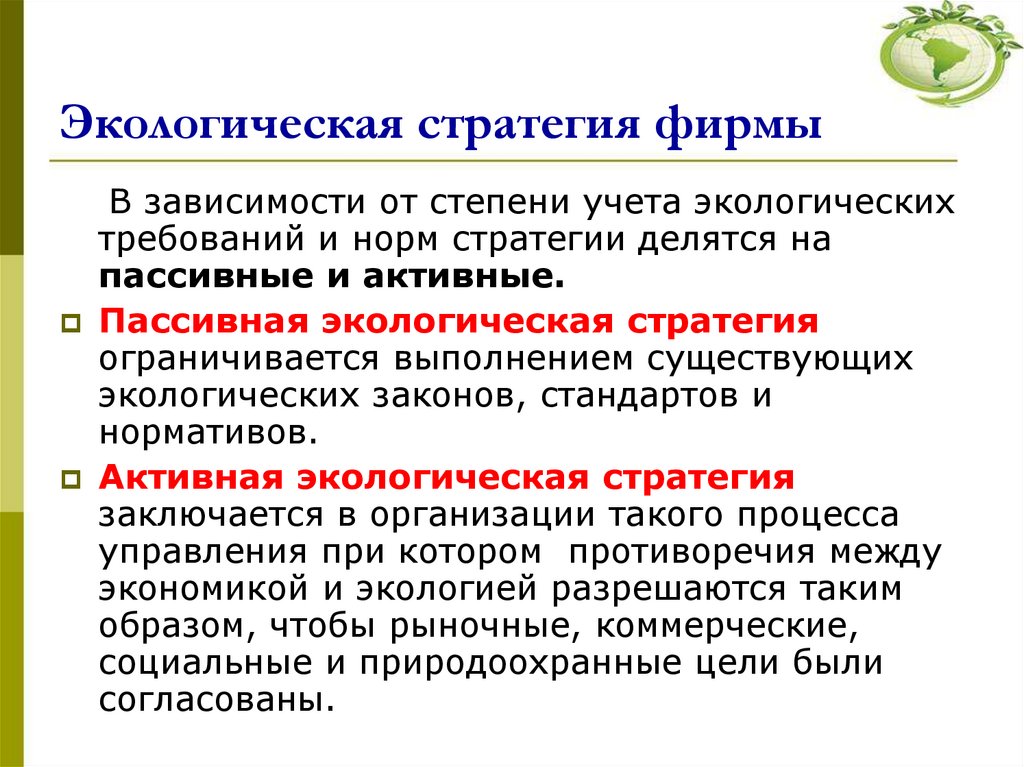 Экологическая стратегия фирмы

В зависимости от степени учета экологических требований и норм стратегии делятся на пассивные и активные.

Пассивная экологическая стратегия ограничивается выполнением существующих экологических законов, стандартов и нормативов.

Активная экологическая стратегия заключается в организации такого процесса управления при котором противоречия между экономикой и экологией разрешаются таким образом, чтобы рыночные, коммерческие, социальные и природоохранные цели были согласованы.